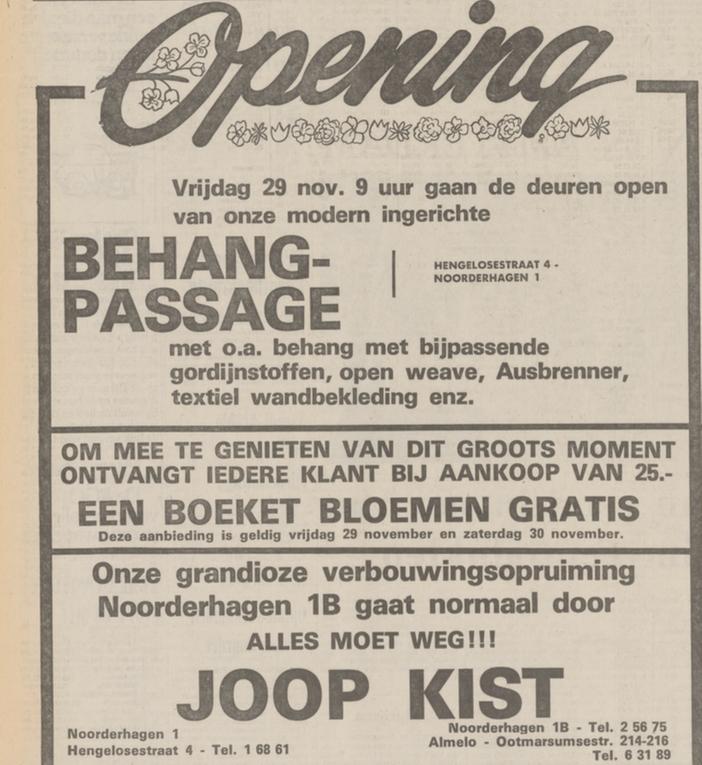 Opening

Vrijdag 29 nov. 9 uur gaan de deuren open van onze modern ingerichte

BEHANG-PASSAGE

HENGELOSESTRAAT 4 - NOORDERHAGEN 1

met o.a. behang met bijpassende gordijnstoffen, open weave, Ausbrenner, textiel wandbekleding enz.

OM MEE TE GENIETEN VAN DIT GROOTS MOMENT ONTVANGT IEDERE KLANT BIJ AANKOOP VAN 25.-

EEN BOEKET BLOEMEN GRATIS

Deze aanbieding is geldig vrijdag 29 november en zaterdag 30 november.

Onze grandioze verbouwingsopruiming Noorderhagen 1B gaat normaal door

ALLES MOET WEG!!!

JOOP KIST

Noorderhagen 1
Hengelosestraat 4 - Tel. 1 68 61

Noorderhagen 1B - Tel. 2 56 75
Almelo - Ootmarsumsestr. 214-216
Tel. 6 31 89